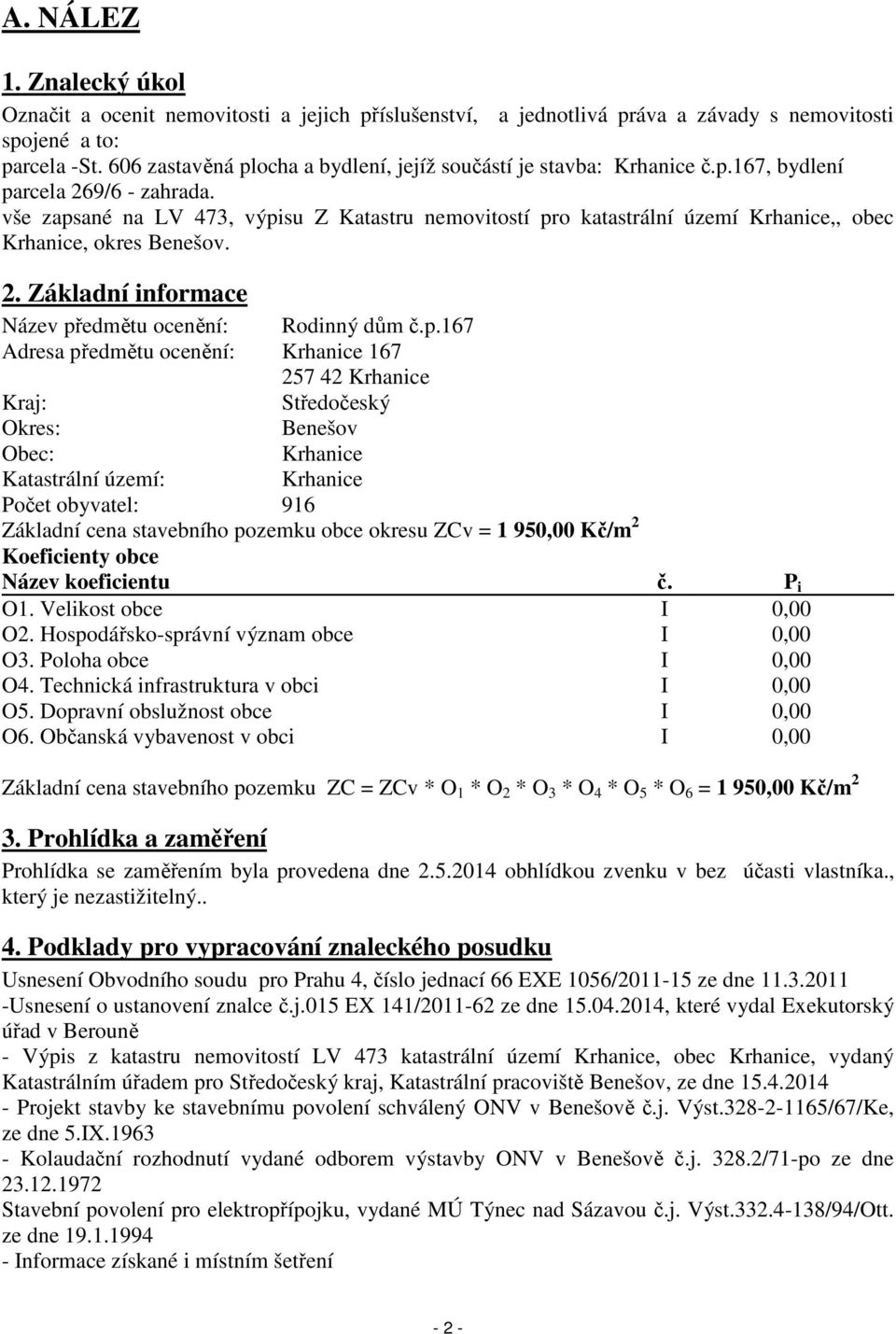 A. NÁLEZ

1. Znalecký úkol

Označit a ocenit nemovitosti a jejich příslušenství, a jednotlivá práva a závady s nemovitosti spojené a to:
parcela -St. 606 zastavěná plocha a bydlení, jejíž součástí je stavba: Krhanice č.p.167, bydlení
parcela 269/6 - zahrada.
vše zapsané na LV 473, výpisu Z Katastru nemovitostí pro katastrální území Krhanice,, obec Krhanice, okres Benešov.

2. Základní informace

Název předmětu ocenění: Rodinný dům č.p.167
Adresa předmětu ocenění: Krhanice 167
257 42 Krhanice
Kraj: Středočeský
Okres: Benešov
Obec: Krhanice
Katastrální území: Krhanice
Počet obyvatel: 916
Základní cena stavebního pozemku obce okresu ZCv = 1 950,00 Kč/m$^2$
Koeficienty obce

| Název koeficientu | č. | $P_i$ |
|---|---|---|
| O1. Velikost obce | I | 0,00 |
| O2. Hospodářsko-správní význam obce | I | 0,00 |
| O3. Poloha obce | I | 0,00 |
| O4. Technická infrastruktura v obci | I | 0,00 |
| O5. Dopravní obslužnost obce | I | 0,00 |
| O6. Občanská vybavenost v obci | I | 0,00 |

Základní cena stavebního pozemku ZC = ZCv * $O_1$ * $O_2$ * $O_3$ * $O_4$ * $O_5$ * $O_6$ = 1 950,00 Kč/m$^2$

3. Prohlídka a zaměření

Prohlídka se zaměřením byla provedena dne 2.5.2014 obhlídkou zvenku v bez účasti vlastníka., který je nezastižitelný..

4. Podklady pro vypracování znaleckého posudku

Usnesení Obvodního soudu pro Prahu 4, číslo jednací 66 EXE 1056/2011-15 ze dne 11.3.2011
-Usnesení o ustanovení znalce č.j.015 EX 141/2011-62 ze dne 15.04.2014, které vydal Exekutorský úřad v Berouně
- Výpis z katastru nemovitostí LV 473 katastrální území Krhanice, obec Krhanice, vydaný Katastrálním úřadem pro Středočeský kraj, Katastrální pracoviště Benešov, ze dne 15.4.2014
- Projekt stavby ke stavebnímu povolení schválený ONV v Benešově č.j. Výst.328-2-1165/67/Ke, ze dne 5.IX.1963
- Kolaudační rozhodnutí vydané odborem výstavby ONV v Benešově č.j. 328.2/71-po ze dne 23.12.1972
Stavební povolení pro elektropřípojku, vydané MÚ Týnec nad Sázavou č.j. Výst.332.4-138/94/Ott. ze dne 19.1.1994
- Informace získané i místním šetření

- 2 -